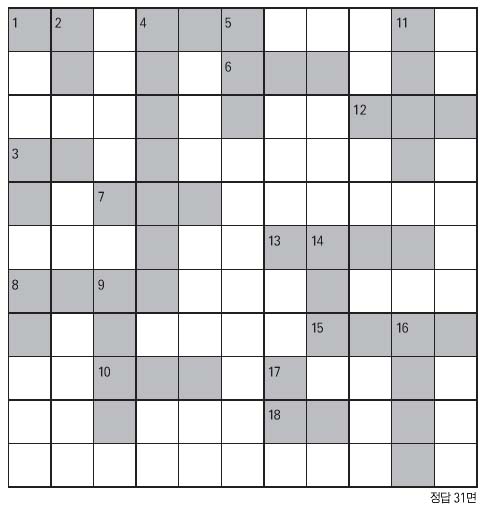 1 2 4 5 11
6
12
3
7
13 14
8 9
15 16
10 17
18

정답 31면